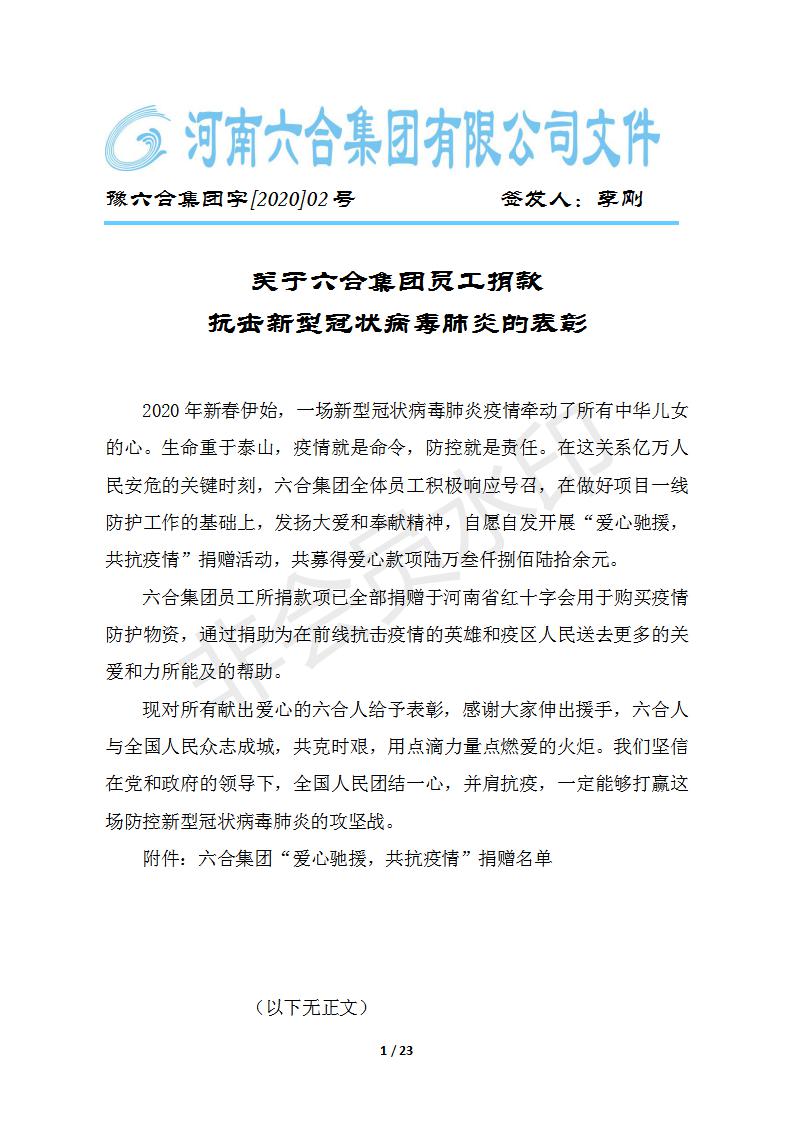 河南六合集团有限公司文件

豫六合集团字[2020]02号　　　　签发人：李刚

关于六合集团员工捐款
抗击新型冠状病毒肺炎的表彰

2020年新春伊始，一场新型冠状病毒肺炎疫情牵动了所有中华儿女的心。生命重于泰山，疫情就是命令，防控就是责任。在这关系亿万人民安危的关键时刻，六合集团全体员工积极响应号召，在做好项目一线防护工作的基础上，发扬大爱和奉献精神，自愿自发开展“爱心驰援，共抗疫情”捐赠活动，共募得爱心款项陆万叁仟捌佰陆拾余元。

六合集团员工所捐款项已全部捐赠于河南省红十字会用于购买疫情防护物资，通过捐助为在前线抗击疫情的英雄和疫区人民送去更多的关爱和力所能及的帮助。

现对所有献出爱心的六合人给予表彰，感谢大家伸出援手，六合人与全国人民众志成城，共克时艰，用点滴力量点燃爱的火炬。我们坚信在党和政府的领导下，全国人民团结一心，并肩抗疫，一定能够打赢这场防控新型冠状病毒肺炎的攻坚战。

附件：六合集团“爱心驰援，共抗疫情”捐赠名单

（以下无正文）

1 / 23